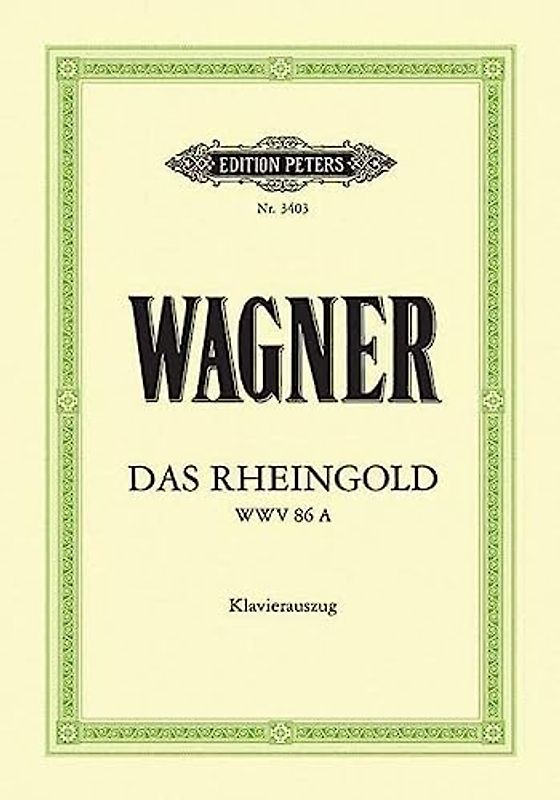 EDITION PETERS

Nr. 3403

WAGNER

DAS RHEINGOLD
WWV 86 A

Klavierauszug